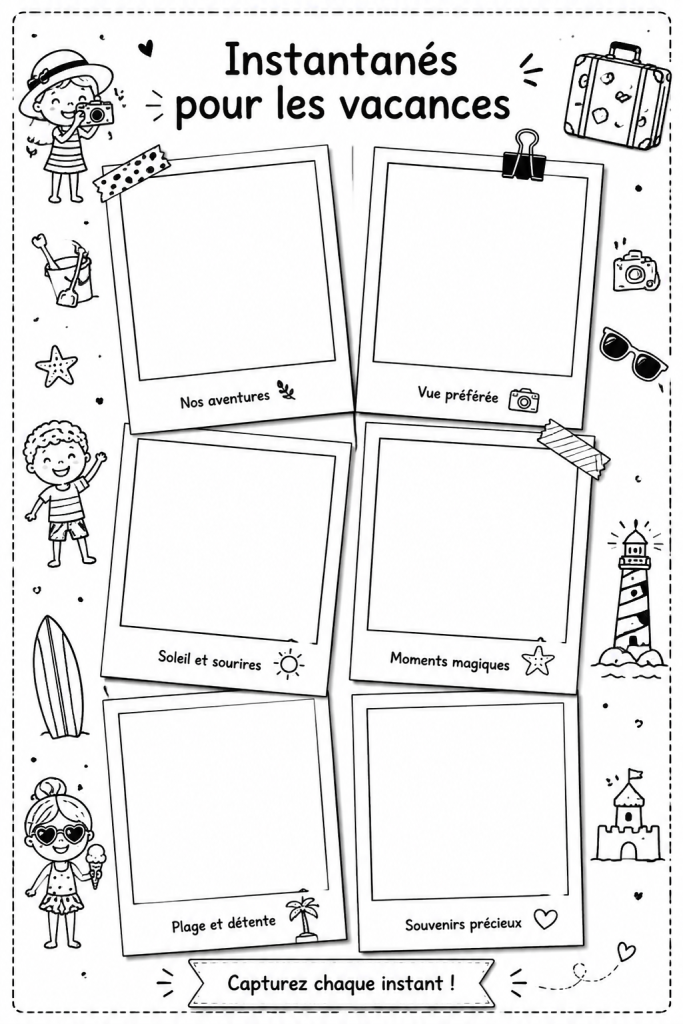 Instantanés pour les vacances

Nos aventures

Vue préférée

Soleil et sourires

Moments magiques

Plage et détente

Souvenirs précieux

Capturez chaque instant !